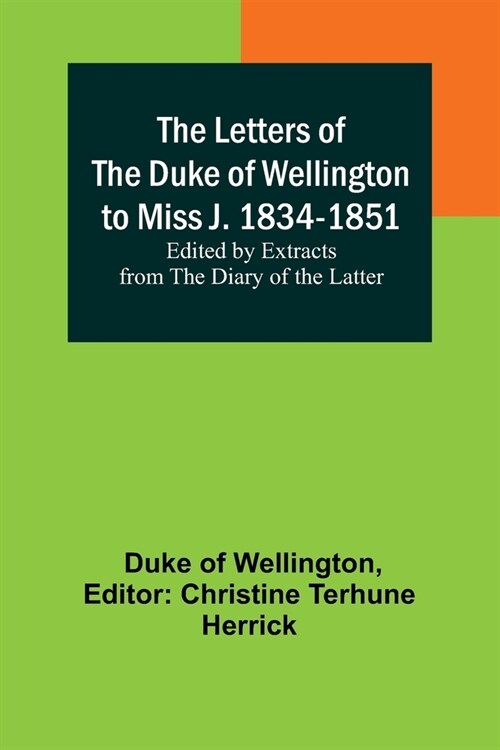 The Letters of The Duke of Wellington to Miss J. 1834-1851
Edited by Extracts from The Diary of the Latter

Duke of Wellington, Editor: Christine Terhune Herrick